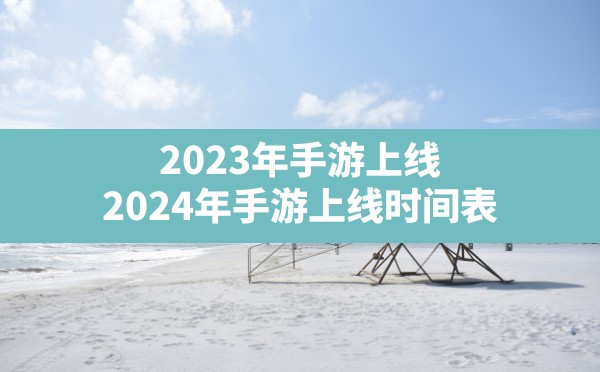 2023年手游上线
2024年手游上线时间表